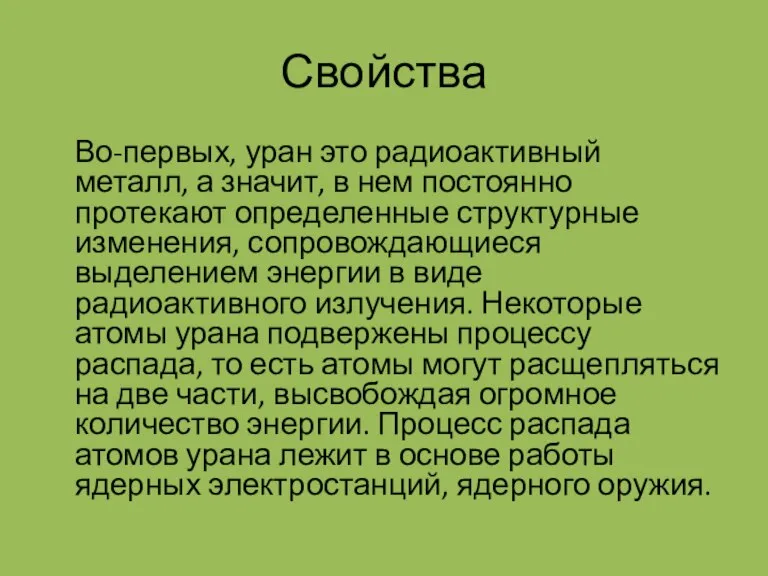 Свойства

Во-первых, уран это радиоактивный металл, а значит, в нем постоянно протекают определенные структурные изменения, сопровождающиеся выделением энергии в виде радиоактивного излучения. Некоторые атомы урана подвержены процессу распада, то есть атомы могут расщепляться на две части, высвобождая огромное количество энергии. Процесс распада атомов урана лежит в основе работы ядерных электростанций, ядерного оружия.